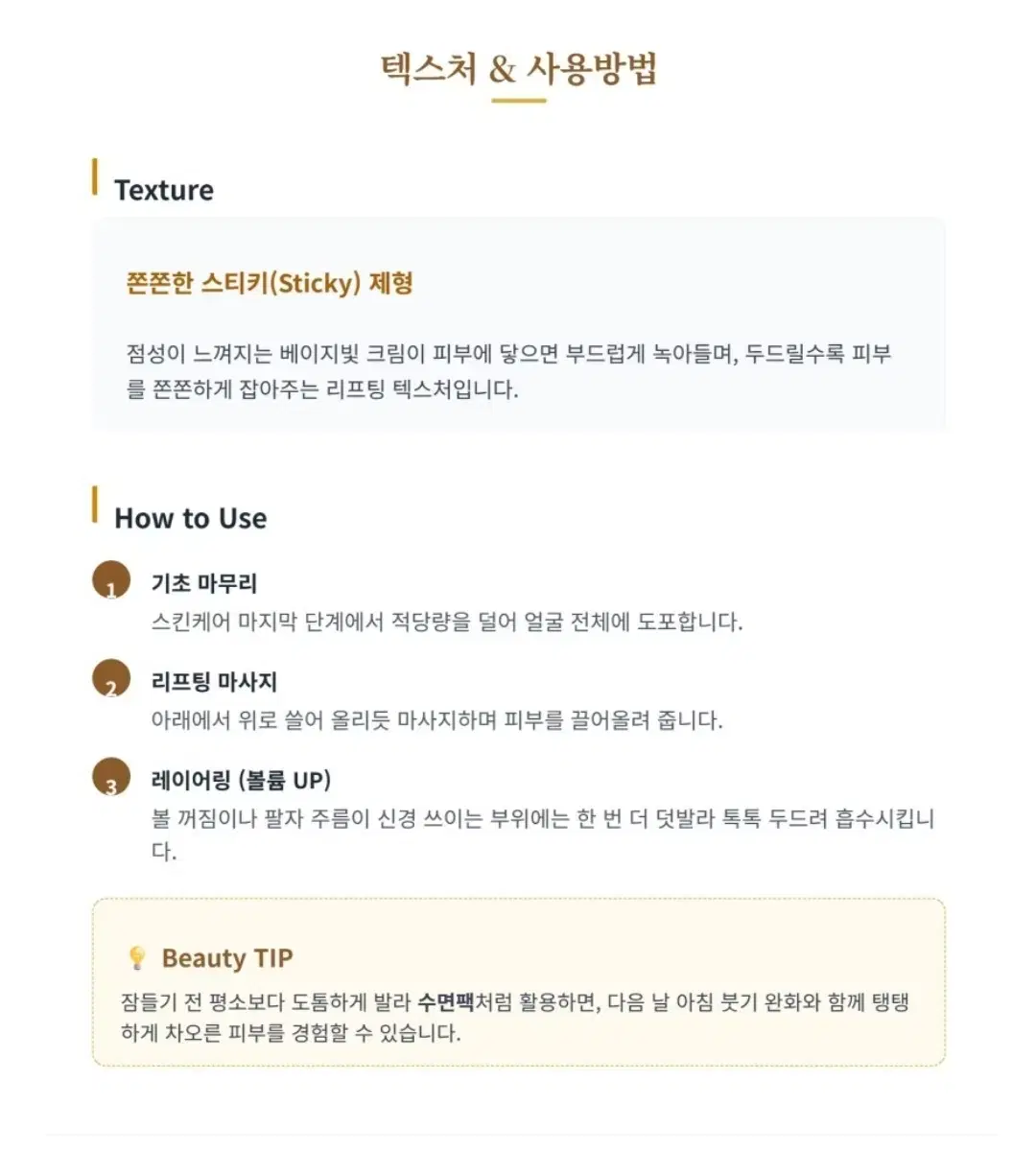 텍스처 & 사용방법

Texture

쫀쫀한 스티키(Sticky) 제형

점성이 느껴지는 베이지빛 크림이 피부에 닿으면 부드럽게 녹아들며, 두드릴수록 피부를 쫀쫀하게 잡아주는 리프팅 텍스처입니다.

How to Use

1
기초 마무리
스킨케어 마지막 단계에서 적당량을 덜어 얼굴 전체에 도포합니다.

2
리프팅 마사지
아래에서 위로 쓸어 올리듯 마사지하며 피부를 끌어올려 줍니다.

3
레이어링 (볼륨 UP)
볼 꺼짐이나 팔자 주름이 신경 쓰이는 부위에는 한 번 더 덧발라 톡톡 두드려 흡수시킵니다.

Beauty TIP
잠들기 전 평소보다 도톰하게 발라 수면팩처럼 활용하면, 다음 날 아침 붓기 완화와 함께 탱탱하게 차오른 피부를 경험할 수 있습니다.